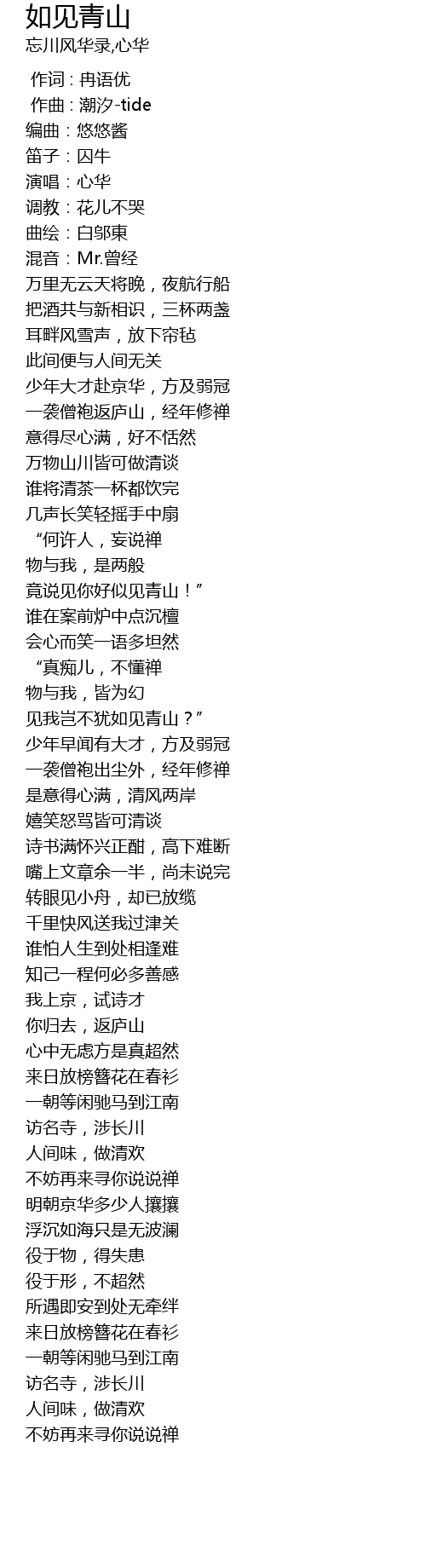 如见青山
忘川风华录,心华

作词：冉语优
作曲：潮汐-tide
编曲：悠悠酱
笛子：囚牛
演唱：心华
调教：花儿不哭
曲绘：白邬東
混音：Mr.曾经
万里无云天将晚，夜航行船
把酒共与新相识，三杯两盏
耳畔风雪声，放下帘毡
此间便与人间无关
少年大才赴京华，方及弱冠
一袭僧袍返庐山，经年修禅
意得尽心满，好不恬然
万物山川皆可做清谈
谁将清茶一杯都饮完
几声长笑轻摇手中扇
“何许人，妄说禅
物与我，是两般
竟说见你好似见青山！”
谁在案前炉中点沉檀
会心而笑一语多坦然
“真痴儿，不懂禅
物与我，皆为幻
见我岂不犹如见青山？”
少年早闻有大才，方及弱冠
一袭僧袍出尘外，经年修禅
是意得心满，清风两岸
嬉笑怒骂皆可清谈
诗书满怀兴正酣，高下难断
嘴上文章余一半，尚未说完
转眼见小舟，却已放缆
千里快风送我过津关
谁怕人生到处相逢难
知己一程何必多善感
我上京，试诗才
你归去，返庐山
心中无虑方是真超然
来日放榜簪花在春衫
一朝等闲驰马到江南
访名寺，涉长川
人间味，做清欢
不妨再来寻你说说禅
明朝京华多少人攘攘
浮沉如海只是无波澜
役于物，得失患
役于形，不超然
所遇即安到处无牵绊
来日放榜簪花在春衫
一朝等闲驰马到江南
访名寺，涉长川
人间味，做清欢
不妨再来寻你说说禅